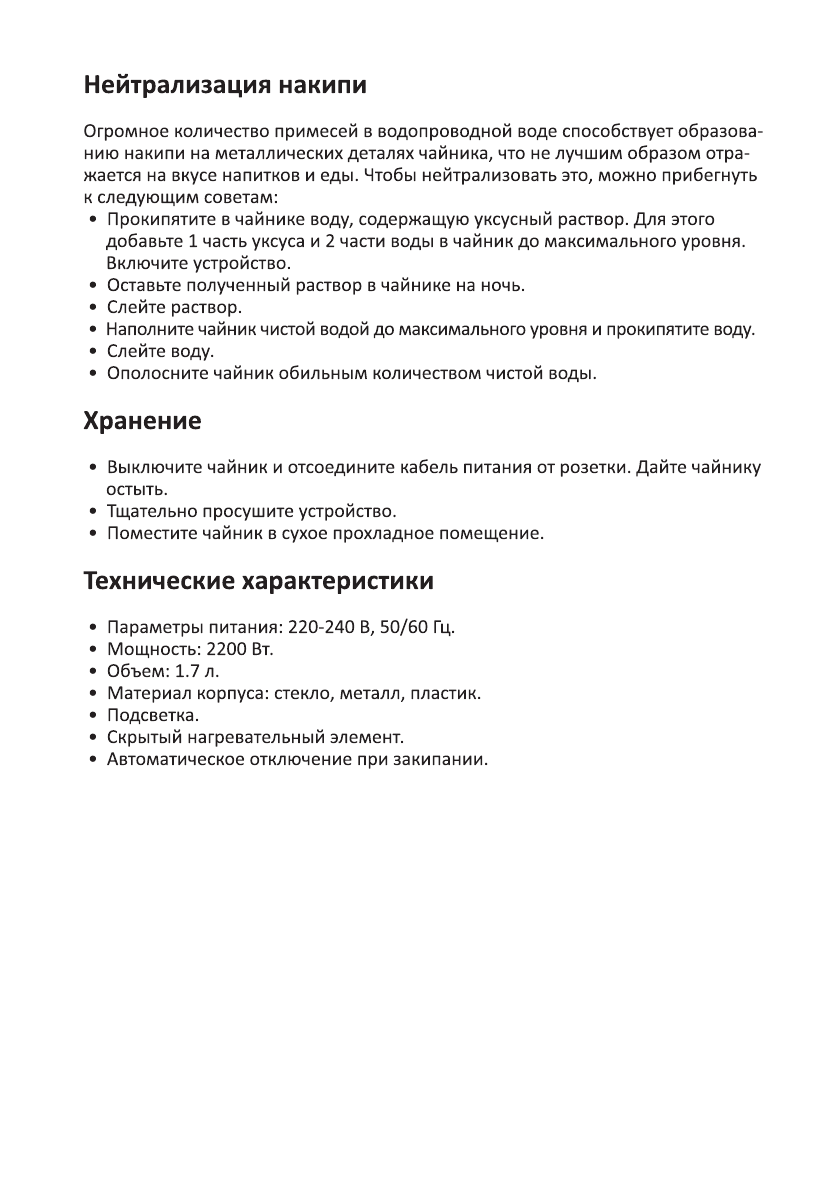 Нейтрализация накипи

Огромное количество примесей в водопроводной воде способствует образованию накипи на металлических деталях чайника, что не лучшим образом отражается на вкусе напитков и еды. Чтобы нейтрализовать это, можно прибегнуть к следующим советам:
• Прокипятите в чайнике воду, содержащую уксусный раствор. Для этого добавьте 1 часть уксуса и 2 части воды в чайник до максимального уровня. Включите устройство.
• Оставьте полученный раствор в чайнике на ночь.
• Слейте раствор.
• Наполните чайник чистой водой до максимального уровня и прокипятите воду.
• Слейте воду.
• Ополосните чайник обильным количеством чистой воды.

Хранение

• Выключите чайник и отсоедините кабель питания от розетки. Дайте чайнику остыть.
• Тщательно просушите устройство.
• Поместите чайник в сухое прохладное помещение.

Технические характеристики

• Параметры питания: 220-240 В, 50/60 Гц.
• Мощность: 2200 Вт.
• Объем: 1.7 л.
• Материал корпуса: стекло, металл, пластик.
• Подсветка.
• Скрытый нагревательный элемент.
• Автоматическое отключение при закипании.